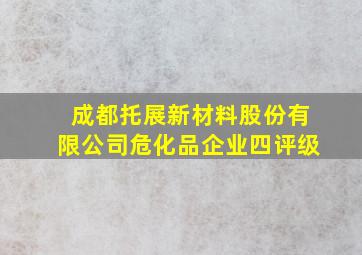 成都托展新材料股份有限公司危化品企业四评级